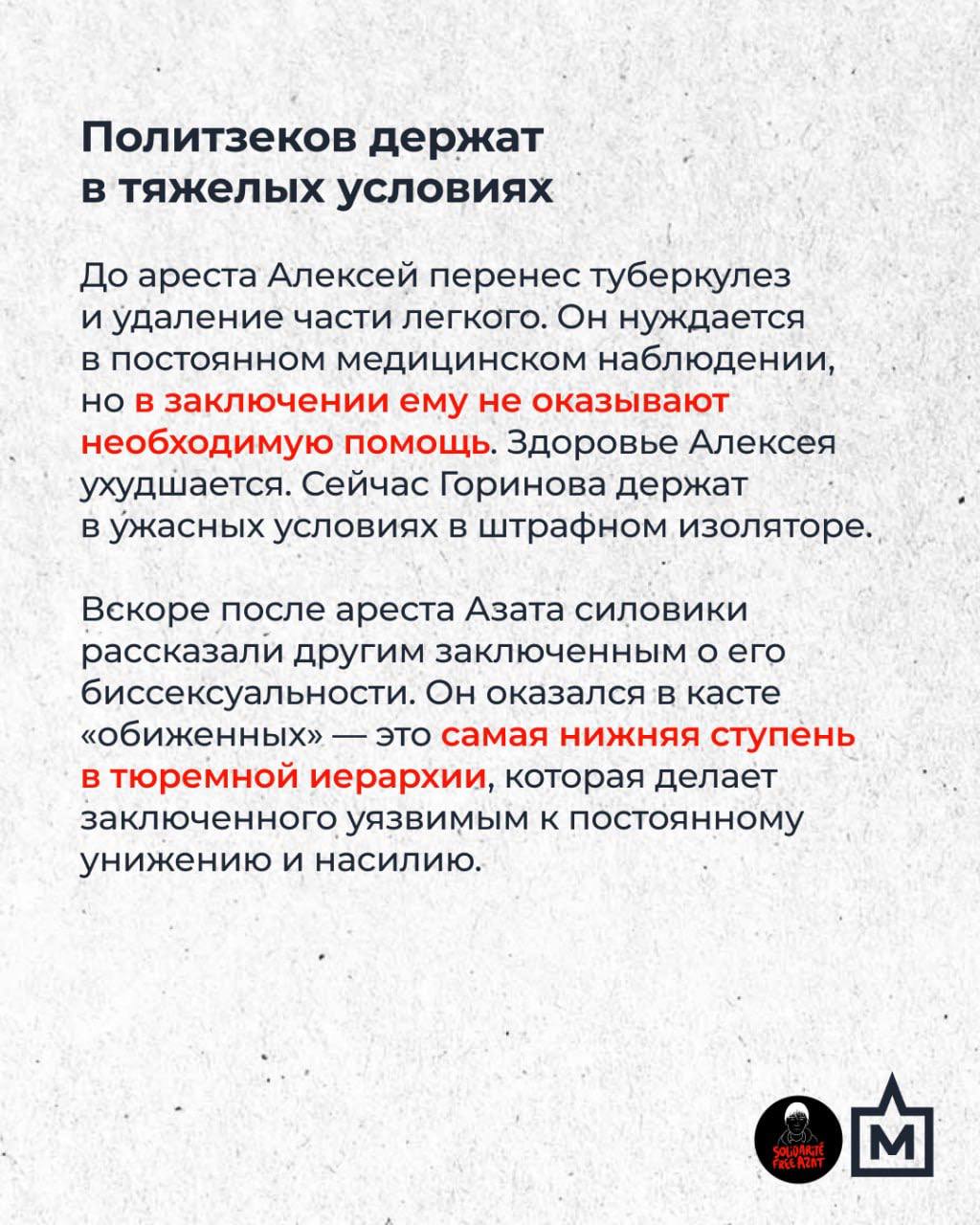 Политзеков держат в тяжелых условиях

До ареста Алексей перенес туберкулез и удаление части легкого. Он нуждается в постоянном медицинском наблюдении, но в заключении ему не оказывают необходимую помощь. Здоровье Алексея ухудшается. Сейчас Горинова держат в ужасных условиях в штрафном изоляторе.

Вскоре после ареста Азата силовики рассказали другим заключенным о его биссексуальности. Он оказался в касте «обиженных» — это самая нижняя ступень в тюремной иерархии, которая делает заключенного уязвимым к постоянному унижению и насилию.

SOLIDARITÉ FREE AZAT

M